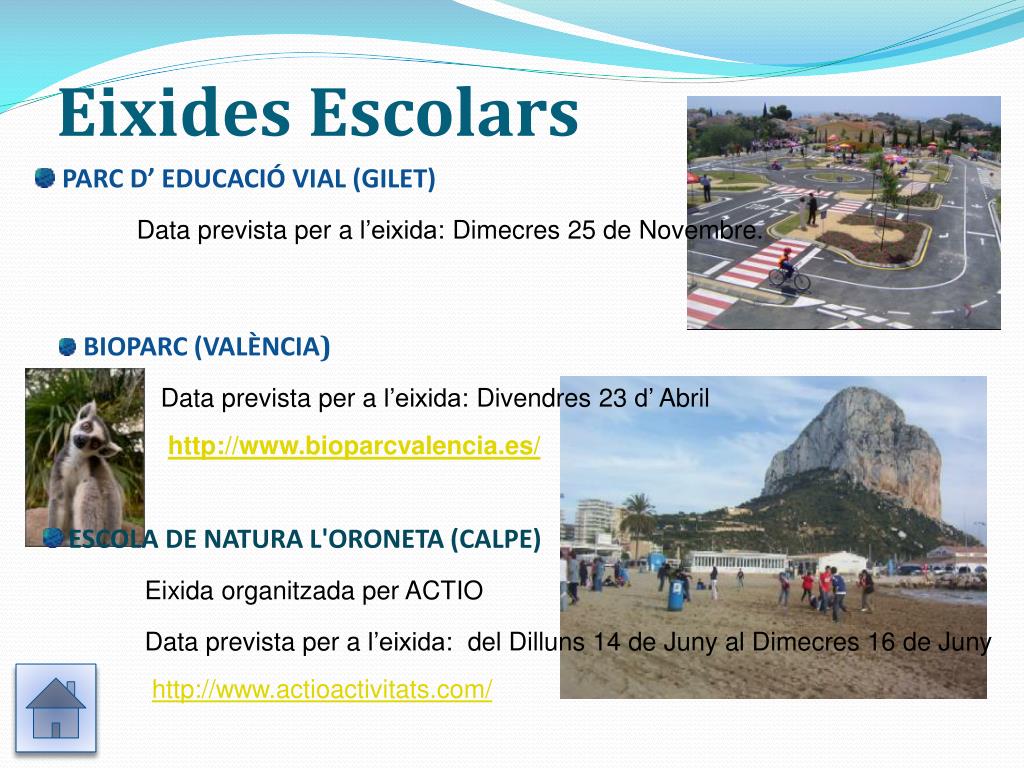 Eixides Escolars

PARC D’ EDUCACIÓ VIAL (GILET)

Data prevista per a l’eixida: Dimecres 25 de Novembre.

BIOPARC (VALÈNCIA)

Data prevista per a l’eixida: Divendres 23 d’ Abril

http://www.bioparcvalencia.es/

ESCOLA DE NATURA L'ORONETA (CALPE)

Eixida organitzada per ACTIO

Data prevista per a l’eixida: del Dilluns 14 de Juny al Dimecres 16 de Juny

http://www.actioactivitats.com/